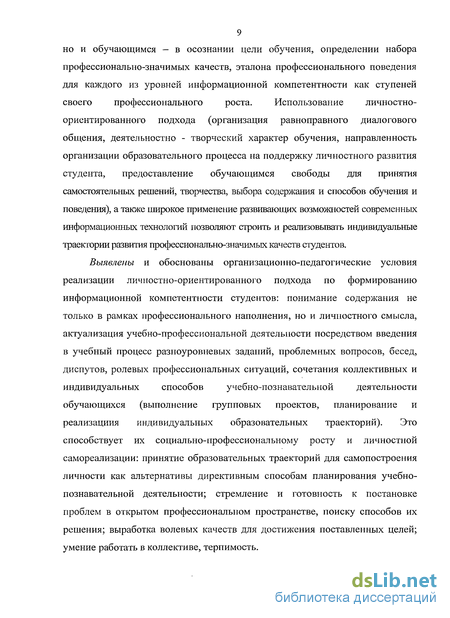 9

но и обучающимся – в осознании цели обучения, определении набора профессионально-значимых качеств, эталона профессионального поведения для каждого из уровней информационной компетентности как ступеней своего профессионального роста. Использование личностно-ориентированного подхода (организация равноправного диалогового общения, деятельностно - творческий характер обучения, направленность организации образовательного процесса на поддержку личностного развития студента, предоставление обучающимся свободы для принятия самостоятельных решений, творчества, выбора содержания и способов обучения и поведения), а также широкое применение развивающих возможностей современных информационных технологий позволяют строить и реализовывать индивидуальные траектории развития профессионально-значимых качеств студентов.

Выявлены и обоснованы организационно-педагогические условия реализации личностно-ориентированного подхода по формированию информационной компетентности студентов: понимание содержания не только в рамках профессионального наполнения, но и личностного смысла, актуализация учебно-профессиональной деятельности посредством введения в учебный процесс разноуровневых заданий, проблемных вопросов, бесед, диспутов, ролевых профессиональных ситуаций, сочетания коллективных и индивидуальных способов учебно-познавательной деятельности обучающихся (выполнение групповых проектов, планирование и реализациия индивидуальных образовательных траекторий). Это способствует их социально-профессиональному росту и личностной самореализации: принятие образовательных траекторий для самопостроения личности как альтернативы директивным способам планирования учебно-познавательной деятельности; стремление и готовность к постановке проблем в открытом профессиональном пространстве, поиску способов их решения; выработка волевых качеств для достижения поставленных целей; умение работать в коллективе, терпимость.

dsLib.net
библиотека диссертаций